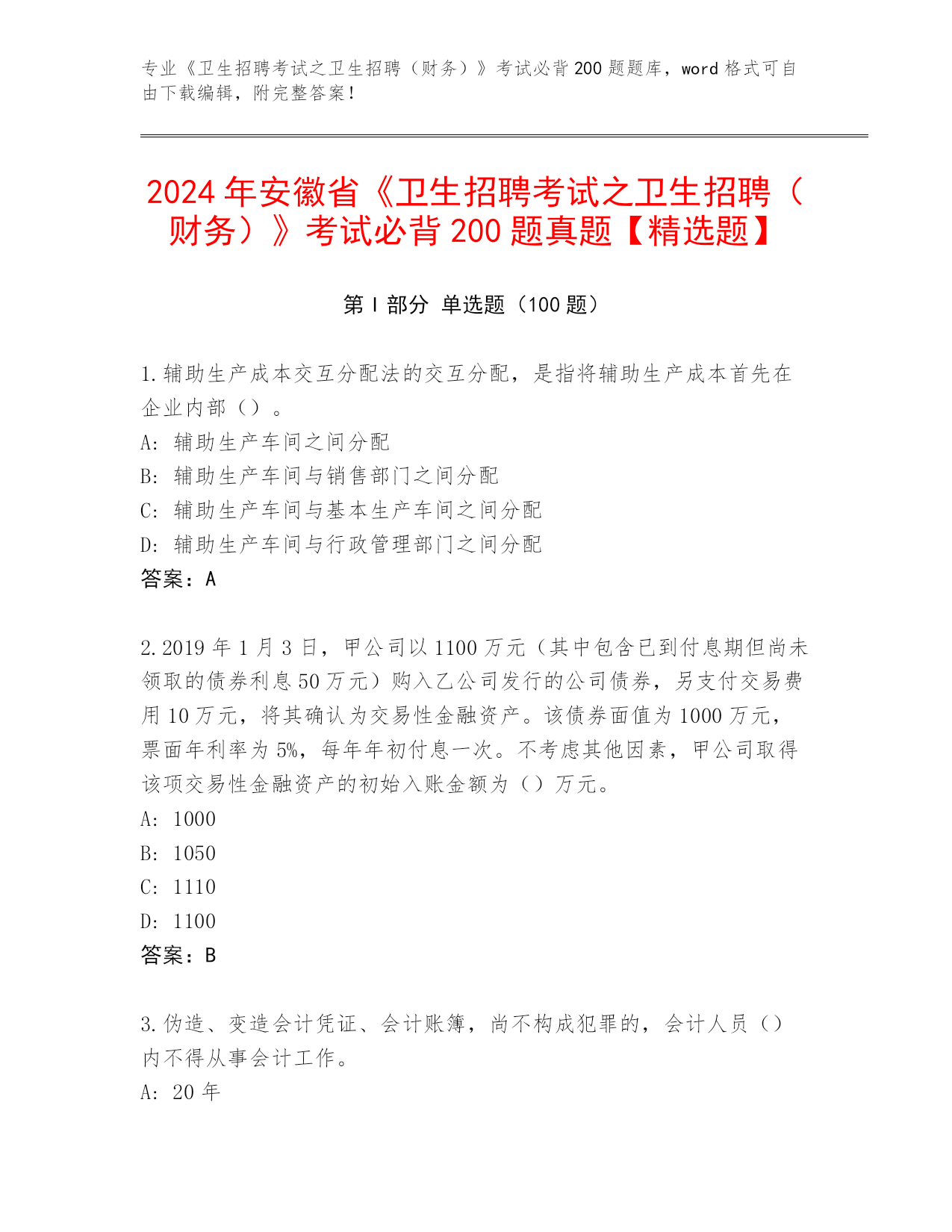 专业《卫生招聘考试之卫生招聘（财务）》考试必背200题题库，word格式可自由下载编辑，附完整答案！

2024年安徽省《卫生招聘考试之卫生招聘（财务）》考试必背200题真题【精选题】

第I部分 单选题（100题）

1.辅助生产成本交互分配法的交互分配，是指将辅助生产成本首先在企业内部（）。

A: 辅助生产车间之间分配

B: 辅助生产车间与销售部门之间分配

C: 辅助生产车间与基本生产车间之间分配

D: 辅助生产车间与行政管理部门之间分配

答案：A

2.2019年1月3日，甲公司以1100万元（其中包含已到付息期但尚未领取的债券利息50万元）购入乙公司发行的公司债券，另支付交易费用10万元，将其确认为交易性金融资产。该债券面值为1000万元，票面年利率为5%，每年年初付息一次。不考虑其他因素，甲公司取得该项交易性金融资产的初始入账金额为（）万元。

A: 1000

B: 1050

C: 1110

D: 1100

答案：B

3.伪造、变造会计凭证、会计账簿，尚不构成犯罪的，会计人员（）内不得从事会计工作。

A: 20年